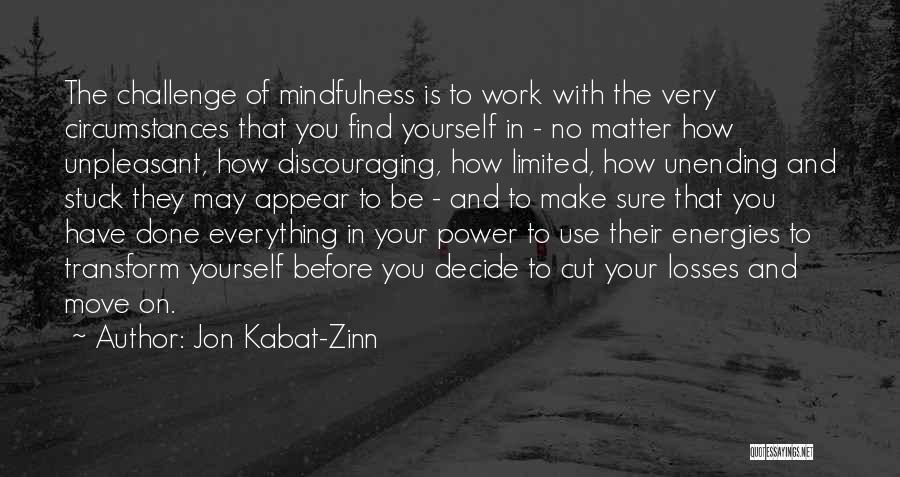 The challenge of mindfulness is to work with the very circumstances that you find yourself in - no matter how unpleasant, how discouraging, how limited, how unending and stuck they may appear to be - and to make sure that you have done everything in your power to use their energies to transform yourself before you decide to cut your losses and move on.

~ Author: Jon Kabat-Zinn

QUOTESSAYINGS.NET